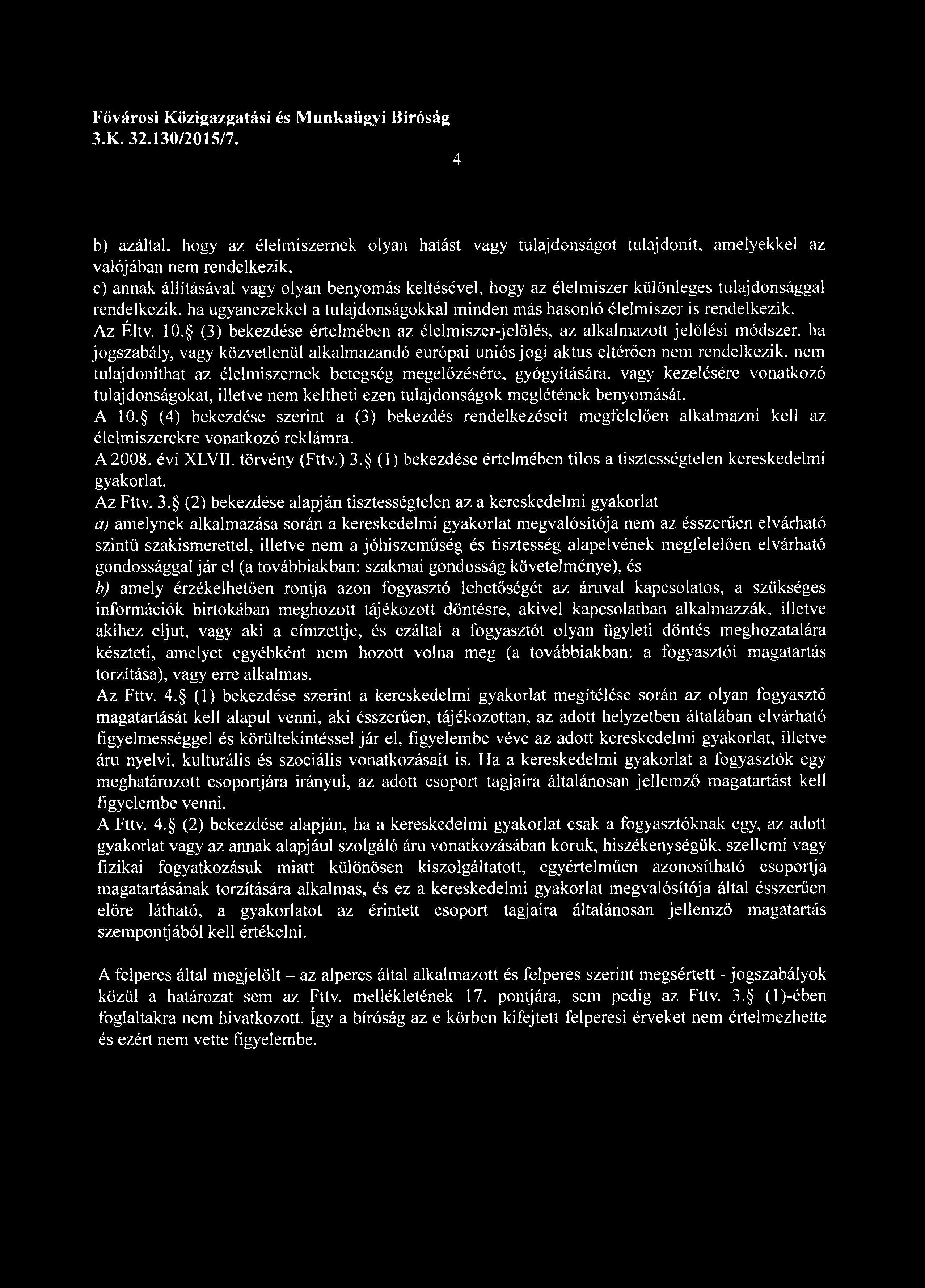 Fővárosi Közigazgatási és Munkaügyi Bíróság
3.K. 32.130/2015/7.

4

b) azáltal, hogy az élelmiszernek olyan hatást vagy tulajdonságot tulajdonít, amelyekkel az valójában nem rendelkezik,
c) annak állításával vagy olyan benyomás keltésével, hogy az élelmiszer különleges tulajdonsággal rendelkezik, ha ugyanezekkel a tulajdonságokkal minden más hasonló élelmiszer is rendelkezik.
Az Éltv. 10.§ (3) bekezdése értelmében az élelmiszer-jelölés, az alkalmazott jelölési módszer, ha jogszabály, vagy közvetlenül alkalmazandó európai uniós jogi aktus eltérően nem rendelkezik, nem tulajdoníthat az élelmiszernek betegség megelőzésére, gyógyítására, vagy kezelésére vonatkozó tulajdonságokat, illetve nem keltheti ezen tulajdonságok meglétének benyomását.
A 10.§ (4) bekezdése szerint a (3) bekezdés rendelkezéseit megfelelően alkalmazni kell az élelmiszerekre vonatkozó reklámra.
A 2008. évi XLVII. törvény (Fttv.) 3.§ (1) bekezdése értelmében tilos a tisztességtelen kereskedelmi gyakorlat.
Az Fttv. 3.§ (2) bekezdése alapján tisztességtelen az a kereskedelmi gyakorlat
a) amelynek alkalmazása során a kereskedelmi gyakorlat megvalósítója nem az ésszerűen elvárható szintű szakismerettel, illetve nem a jóhiszeműség és tisztesség alapelvének megfelelően elvárható gondossággal jár el (a továbbiakban: szakmai gondosság követelménye), és
b) amely érzékelhetően rontja azon fogyasztó lehetőségét az áruval kapcsolatos, a szükséges információk birtokában meghozott tájékozott döntésre, akivel kapcsolatban alkalmazzák, illetve akihez eljut, vagy aki a címzettje, és ezáltal a fogyasztót olyan ügyleti döntés meghozatalára készteti, amelyet egyébként nem hozott volna meg (a továbbiakban: a fogyasztói magatartás torzítása), vagy erre alkalmas.
Az Fttv. 4.§ (1) bekezdése szerint a kereskedelmi gyakorlat megítélése során az olyan fogyasztó magatartását kell alapul venni, aki ésszerűen, tájékozottan, az adott helyzetben általában elvárható figyelmességgel és körültekintéssel jár el, figyelembe véve az adott kereskedelmi gyakorlat, illetve áru nyelvi, kulturális és szociális vonatkozásait is. Ha a kereskedelmi gyakorlat a fogyasztók egy meghatározott csoportjára irányul, az adott csoport tagjaira általánosan jellemző magatartást kell figyelembe venni.
A Fttv. 4.§ (2) bekezdése alapján, ha a kereskedelmi gyakorlat csak a fogyasztóknak egy, az adott gyakorlat vagy az annak alapjául szolgáló áru vonatkozásában koruk, hiszékenységük, szellemi vagy fizikai fogyatkozásuk miatt különösen kiszolgáltatott, egyértelműen azonosítható csoportja magatartásának torzítására alkalmas, és ez a kereskedelmi gyakorlat megvalósítója által ésszerűen előre látható, a gyakorlatot az érintett csoport tagjaira általánosan jellemző magatartás szempontjából kell értékelni.

A felperes által megjelölt – az alperes által alkalmazott és felperes szerint megsértett - jogszabályok közül a határozat sem az Fttv. mellékletének 17. pontjára, sem pedig az Fttv. 3.§ (1)-ében foglaltakra nem hivatkozott. Így a bíróság az e körben kifejtett felperesi érveket nem értelmezhette és ezért nem vette figyelembe.